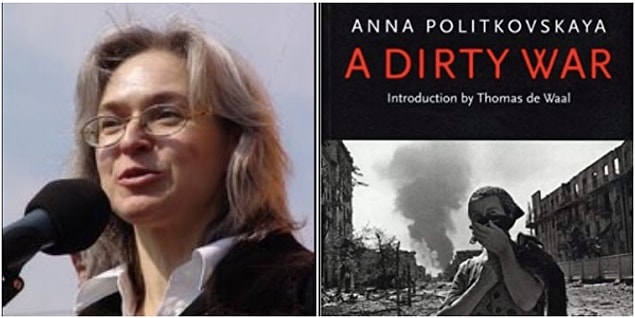 ANNA POLITKOVSKAYA
A DIRTY WAR
Introduction by Thomas de Waal